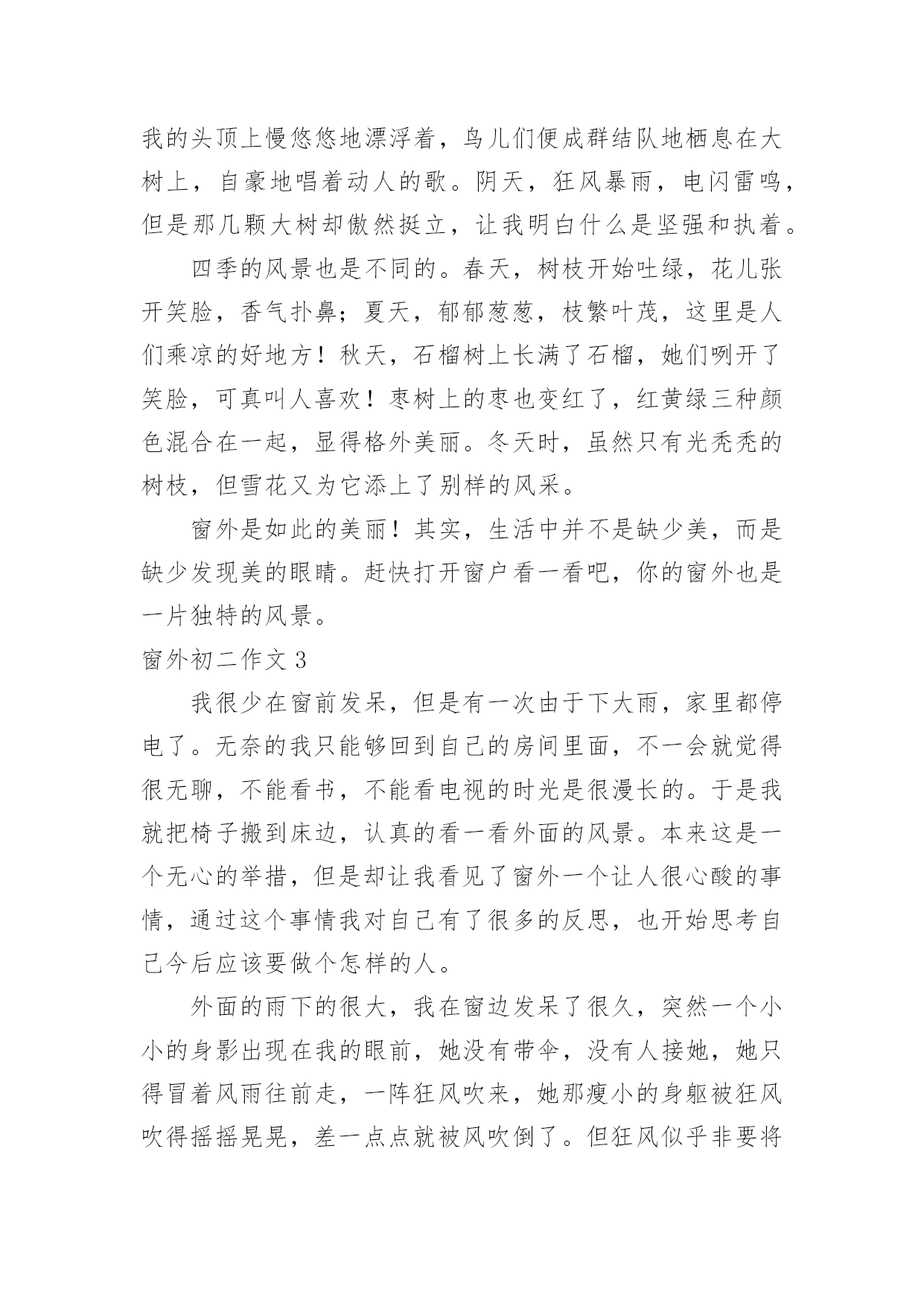 我的头顶上慢悠悠地漂浮着，鸟儿们便成群结队地栖息在大树上，自豪地唱着动人的歌。阴天，狂风暴雨，电闪雷鸣，但是那几颗大树却傲然挺立，让我明白什么是坚强和执着。

四季的风景也是不同的。春天，树枝开始吐绿，花儿张开笑脸，香气扑鼻；夏天，郁郁葱葱，枝繁叶茂，这里是人们乘凉的好地方！秋天，石榴树上长满了石榴，她们咧开了笑脸，可真叫人喜欢！枣树上的枣也变红了，红黄绿三种颜色混合在一起，显得格外美丽。冬天时，虽然只有光秃秃的树枝，但雪花又为它添上了别样的风采。

窗外是如此的美丽！其实，生活中并不是缺少美，而是缺少发现美的眼睛。赶快打开窗户看一看吧，你的窗外也是一片独特的风景。

窗外初二作文 3

我很少在窗前发呆，但是有一次由于下大雨，家里都停电了。无奈的我只能够回到自己的房间里面，不一会就觉得很无聊，不能看书，不能看电视的时光是很漫长的。于是我就把椅子搬到床边，认真的看一看外面的风景。本来这是一个无心的举措，但是却让我看见了窗外一个让人很心酸的事情，通过这个事情我对自己有了很多的反思，也开始思考自己今后应该要做个怎样的人。

外面的雨下的很大，我在窗边发呆了很久，突然一个小小的身影出现在我的眼前，她没有带伞，没有人接她，她只得冒着风雨往前走，一阵狂风吹来，她那瘦小的身躯被狂风吹得摇摇晃晃，差一点点就被风吹倒了。但狂风似乎非要将